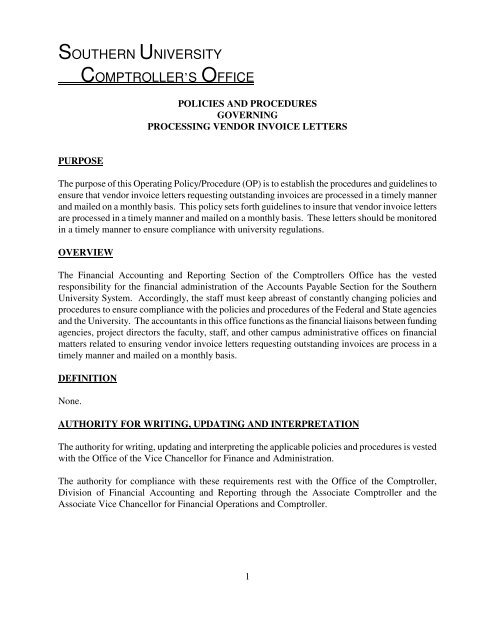 SOUTHERN UNIVERSITY
COMPTROLLER'S OFFICE

POLICIES AND PROCEDURES
GOVERNING
PROCESSING VENDOR INVOICE LETTERS

PURPOSE

The purpose of this Operating Policy/Procedure (OP) is to establish the procedures and guidelines to ensure that vendor invoice letters requesting outstanding invoices are processed in a timely manner and mailed on a monthly basis. This policy sets forth guidelines to insure that vendor invoice letters are processed in a timely manner and mailed on a monthly basis. These letters should be monitored in a timely manner to ensure compliance with university regulations.

OVERVIEW

The Financial Accounting and Reporting Section of the Comptrollers Office has the vested responsibility for the financial administration of the Accounts Payable Section for the Southern University System. Accordingly, the staff must keep abreast of constantly changing policies and procedures to ensure compliance with the policies and procedures of the Federal and State agencies and the University. The accountants in this office functions as the financial liaisons between funding agencies, project directors the faculty, staff, and other campus administrative offices on financial matters related to ensuring vendor invoice letters requesting outstanding invoices are process in a timely manner and mailed on a monthly basis.

DEFINITION

None.

AUTHORITY FOR WRITING, UPDATING AND INTERPRETATION

The authority for writing, updating and interpreting the applicable policies and procedures is vested with the Office of the Vice Chancellor for Finance and Administration.

The authority for compliance with these requirements rest with the Office of the Comptroller, Division of Financial Accounting and Reporting through the Associate Comptroller and the Associate Vice Chancellor for Financial Operations and Comptroller.

1